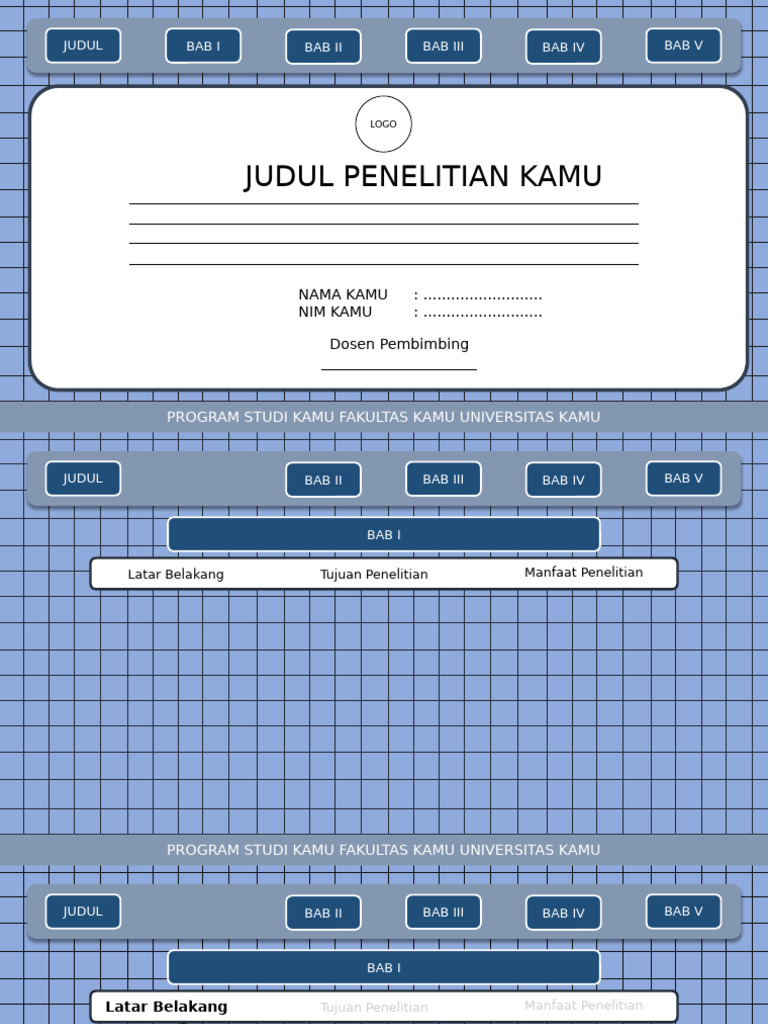 JUDUL BAB I BAB II BAB III BAB IV BAB V

LOGO

JUDUL PENELITIAN KAMU

NAMA KAMU : ..........................
NIM KAMU : ..........................

Dosen Pembimbing

PROGRAM STUDI KAMU FAKULTAS KAMU UNIVERSITAS KAMU

JUDUL BAB II BAB III BAB IV BAB V

BAB I

Latar Belakang Tujuan Penelitian Manfaat Penelitian

PROGRAM STUDI KAMU FAKULTAS KAMU UNIVERSITAS KAMU

JUDUL BAB II BAB III BAB IV BAB V

BAB I

Latar Belakang Tujuan Penelitian Manfaat Penelitian